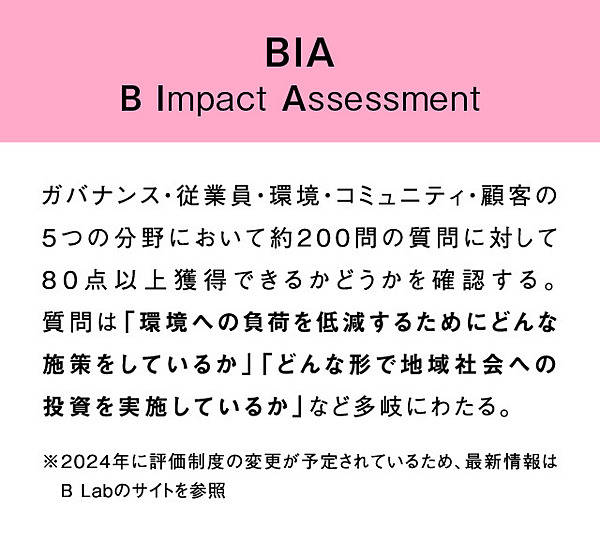 BIA
B Impact Assessment

ガバナンス・従業員・環境・コミュニティ・顧客の5つの分野において約200問の質問に対して80点以上獲得できるかどうかを確認する。質問は「環境への負荷を低減するためにどんな施策をしているか」「どんな形で地域社会への投資を実施しているか」など多岐にわたる。

※2024年に評価制度の変更が予定されているため、最新情報はB Labのサイトを参照